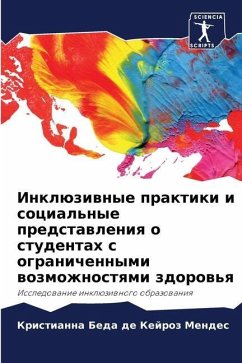 SCIENCIA
SCRIPTS

Инклюзивные практики и социальные представления о студентах с ограниченными возможностями здоровья

Исследование инклюзивного образования

Кристианна Беда де Кейроз Мендес